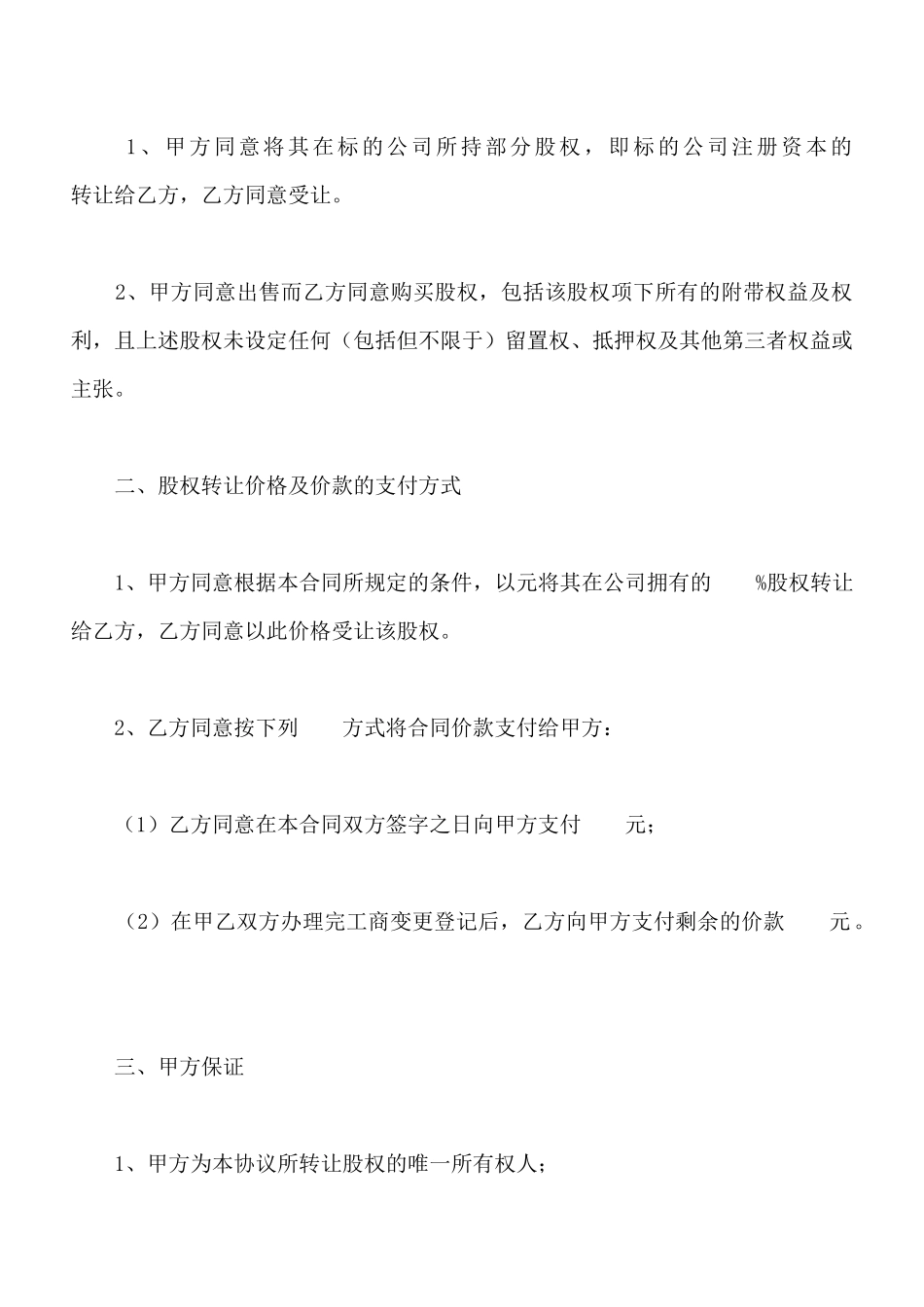 1、甲方同意将其在标的公司所持部分股权，即标的公司注册资本的转让给乙方，乙方同意受让。

2、甲方同意出售而乙方同意购买股权，包括该股权项下所有的附带权益及权利，且上述股权未设定任何（包括但不限于）留置权、抵押权及其他第三者权益或主张。

二、股权转让价格及价款的支付方式

1、甲方同意根据本合同所规定的条件，以元将其在公司拥有的 %股权转让给乙方，乙方同意以此价格受让该股权。

2、乙方同意按下列 方式将合同价款支付给甲方：

（1）乙方同意在本合同双方签字之日向甲方支付 元；

（2）在甲乙双方办理完工商变更登记后，乙方向甲方支付剩余的价款 元。

三、甲方保证

1、甲方为本协议所转让股权的唯一所有权人；